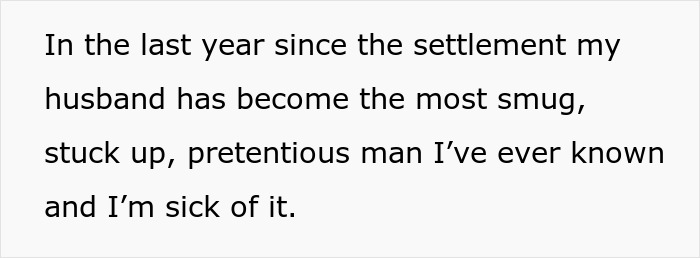 In the last year since the settlement my husband has become the most smug, stuck up, pretentious man I’ve ever known and I’m sick of it.